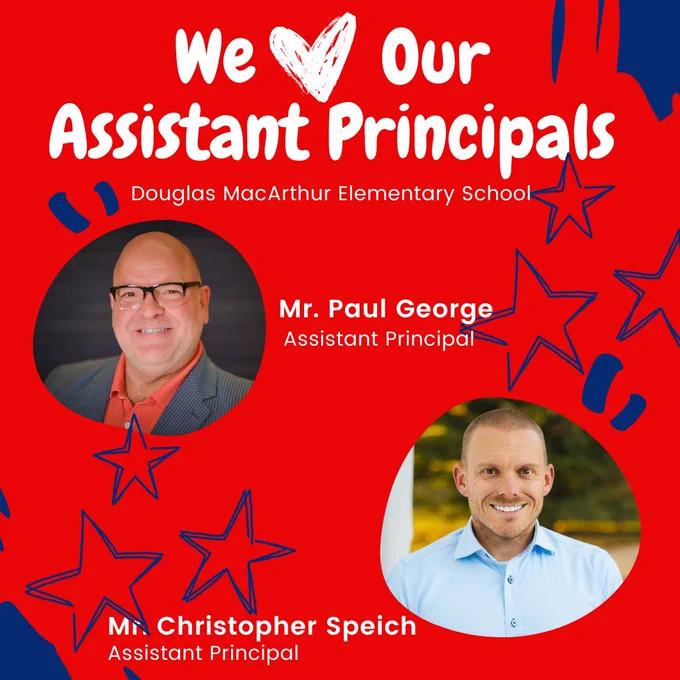 We Our
Assistant Principals

Douglas MacArthur Elementary School

Mr. Paul George
Assistant Principal

Mr. Christopher Speich
Assistant Principal